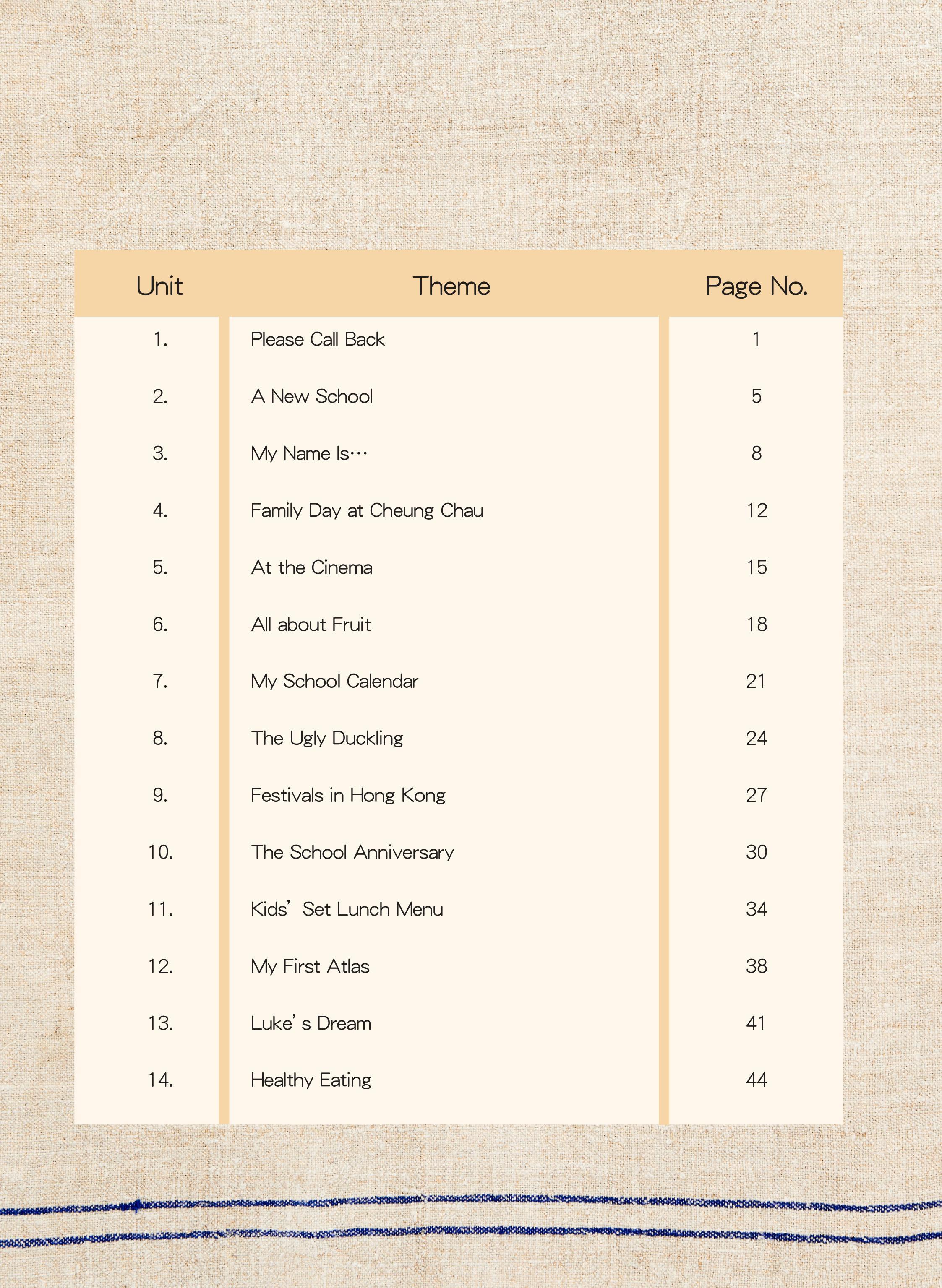 Unit
Theme
Page No.

1. Please Call Back 1
2. A New School 5
3. My Name Is… 8
4. Family Day at Cheung Chau 12
5. At the Cinema 15
6. All about Fruit 18
7. My School Calendar 21
8. The Ugly Duckling 24
9. Festivals in Hong Kong 27
10. The School Anniversary 30
11. Kids' Set Lunch Menu 34
12. My First Atlas 38
13. Luke's Dream 41
14. Healthy Eating 44